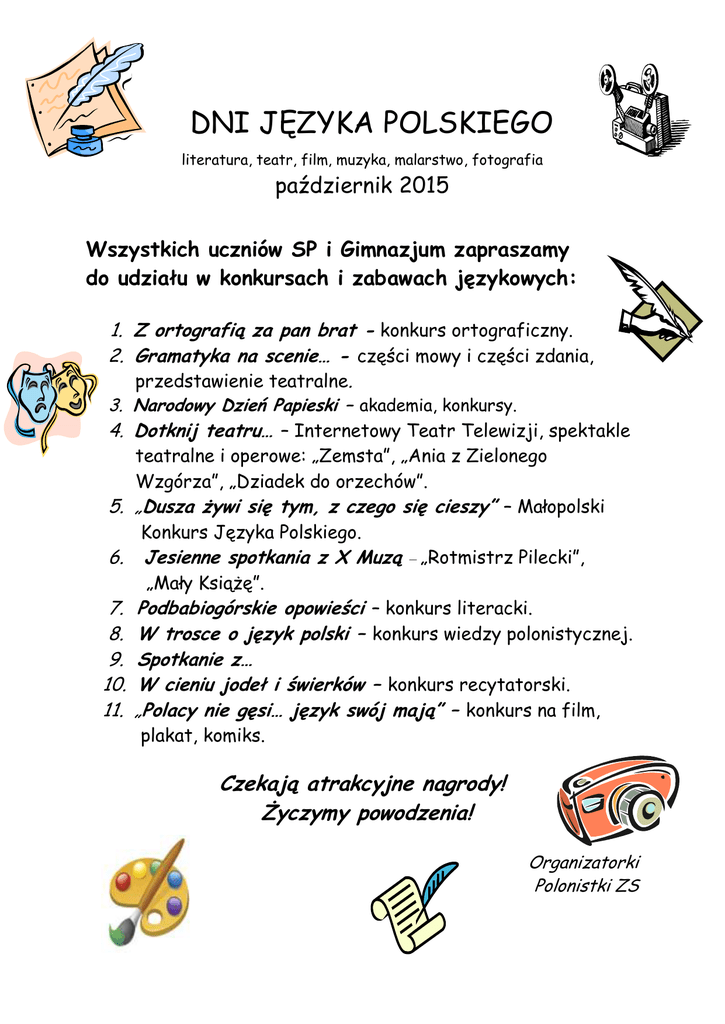 DNI JĘZYKA POLSKIEGO

literatura, teatr, film, muzyka, malarstwo, fotografia

październik 2015

Wszystkich uczniów SP i Gimnazjum zapraszamy do udziału w konkursach i zabawach językowych:

1. Z ortografią za pan brat - konkurs ortograficzny.
2. Gramatyka na scenie… - części mowy i części zdania, przedstawienie teatralne.
3. Narodowy Dzień Papieski – akademia, konkursy.
4. Dotknij teatru… – Internetowy Teatr Telewizji, spektakle teatralne i operowe: „Zemsta", „Ania z Zielonego Wzgórza", „Dziadek do orzechów".
5. „Dusza żywi się tym, z czego się cieszy" – Małopolski Konkurs Języka Polskiego.
6. Jesienne spotkania z X Muzą – „Rotmistrz Pilecki", „Mały Książę".
7. Podbabiogórskie opowieści – konkurs literacki.
8. W trosce o język polski – konkurs wiedzy polonistycznej.
9. Spotkanie z…
10. W cieniu jodeł i świerków – konkurs recytatorski.
11. „Polacy nie gęsi… język swój mają" – konkurs na film, plakat, komiks.

Czekają atrakcyjne nagrody!
Życzymy powodzenia!

Organizatorki
Polonistki ZS